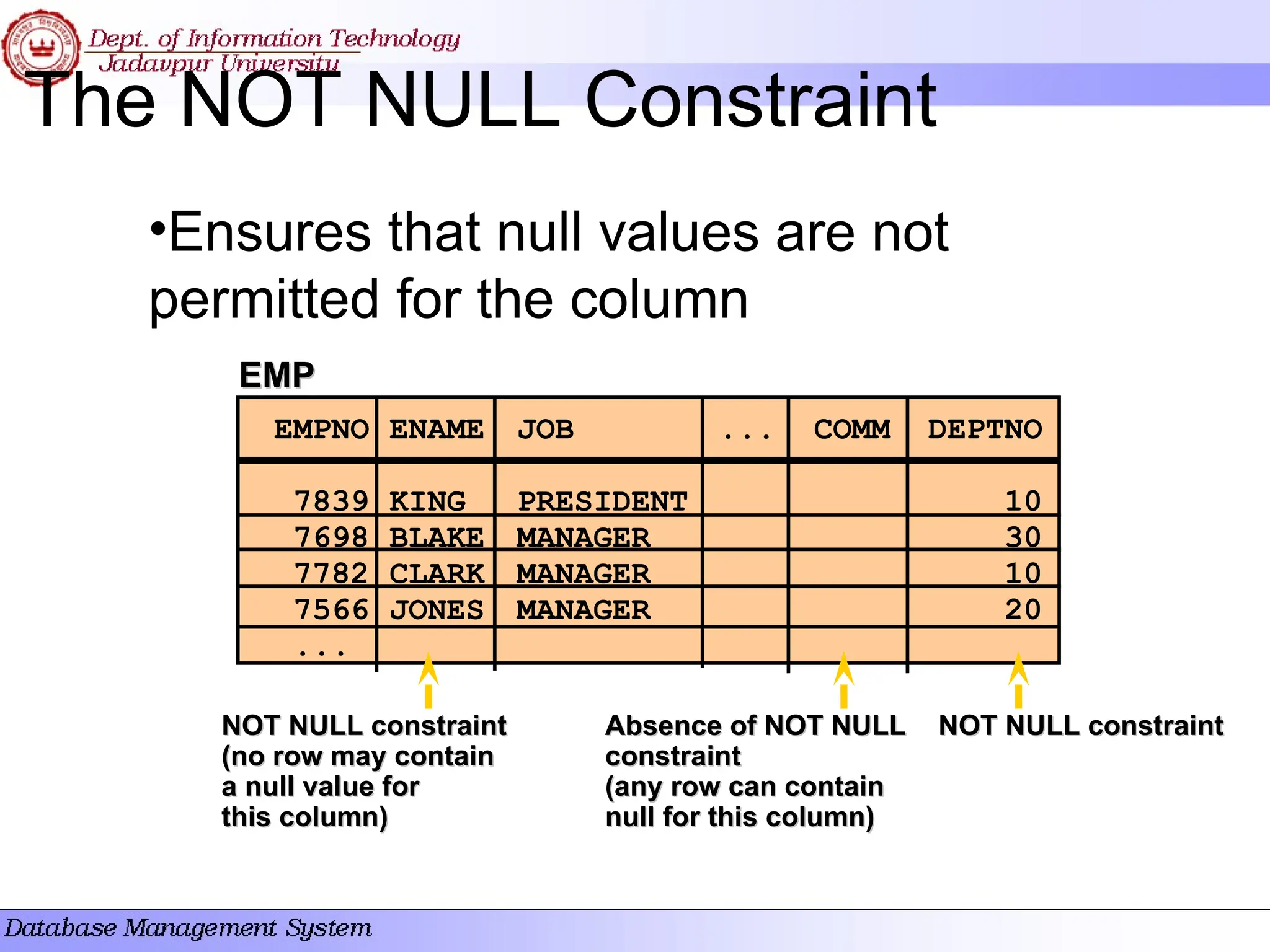 Dept. of Information Technology
Jadavpur University

The NOT NULL Constraint

•Ensures that null values are not permitted for the column

EMP

| EMPNO | ENAME | JOB | ... | COMM | DEPTNO |
|---|---|---|---|---|---|
| 7839 | KING | PRESIDENT | | | 10 |
| 7698 | BLAKE | MANAGER | | | 30 |
| 7782 | CLARK | MANAGER | | | 10 |
| 7566 | JONES | MANAGER | | | 20 |
| ... | | | | | |

NOT NULL constraint (no row may contain a null value for this column)

Absence of NOT NULL constraint (any row can contain null for this column)

NOT NULL constraint

Database Management System